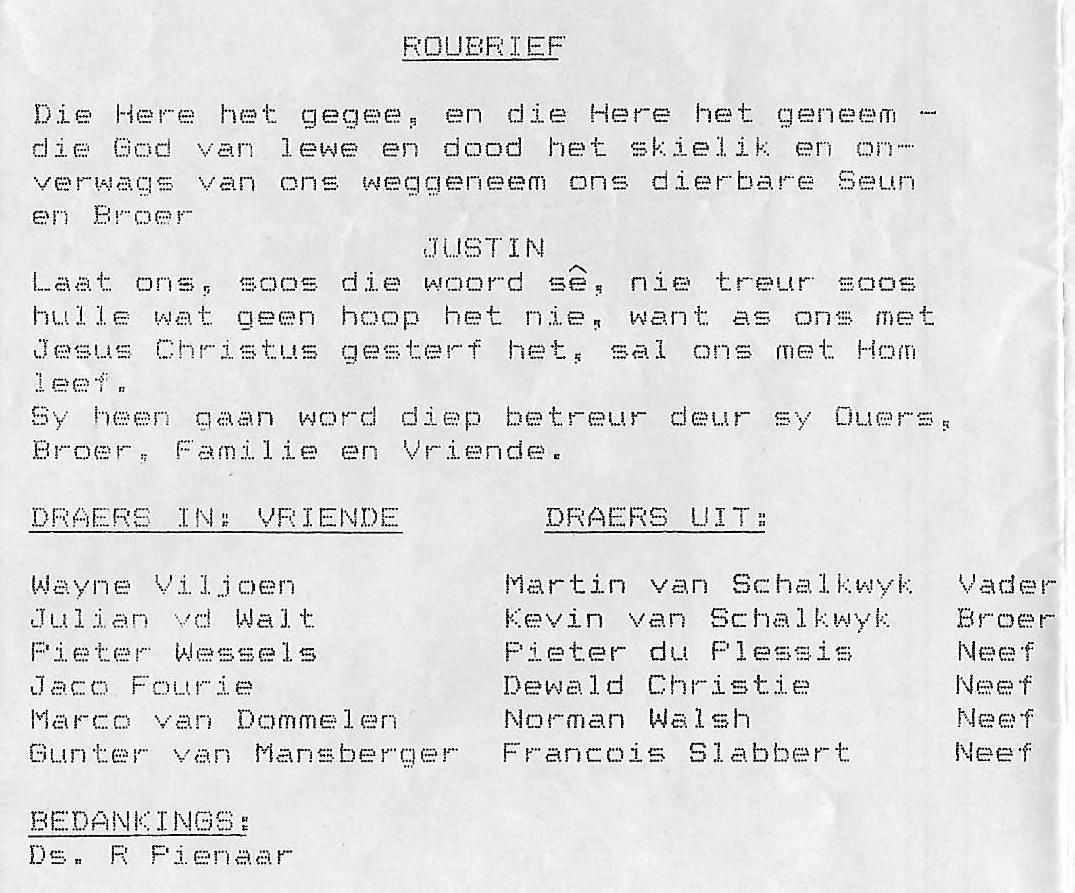 ROUBRIEF

Die Here het gegee, en die Here het geneem - die God van lewe en dood het skielik en onverwags van ons weggeneem ons dierbare Seun en Broer

JUSTIN

Laat ons, soos die woord sê, nie treur soos hulle wat geen hoop het nie, want as ons met Jesus Christus gesterf het, sal ons met Hom leef.

Sy heen gaan word diep betreur deur sy Ouers, Broer, Familie en Vriende.

DRAERS IN: VRIENDE

Wayne Viljoen
Julian vd Walt
Pieter Wessels
Jaco Fourie
Marco van Dommelen
Gunter van Mansberger

DRAERS UIT:

Martin van Schalkwyk Vader
Kevin van Schalkwyk Broer
Pieter du Plessis Neef
Dewald Christie Neef
Norman Walsh Neef
Francois Slabbert Neef

BEDANKINGS:
Ds. R Pienaar